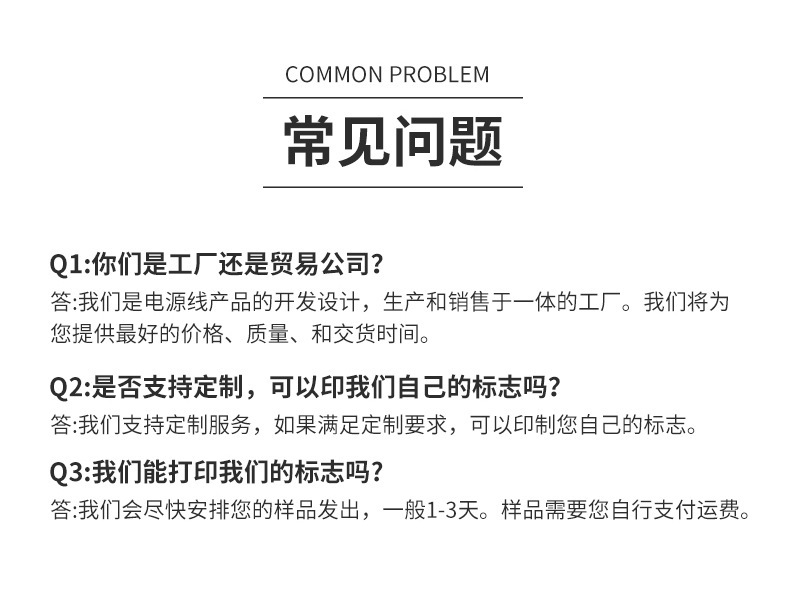 COMMON PROBLEM

常见问题

Q1:你们是工厂还是贸易公司?

答:我们是电源线产品的开发设计，生产和销售于一体的工厂。我们将为您提供最好的价格、质量、和交货时间。

Q2:是否支持定制，可以印我们自己的标志吗?

答:我们支持定制服务，如果满足定制要求，可以印制您自己的标志。

Q3:我们能打印我们的标志吗?

答:我们会尽快安排您的样品发出，一般1-3天。样品需要您自行支付运费。